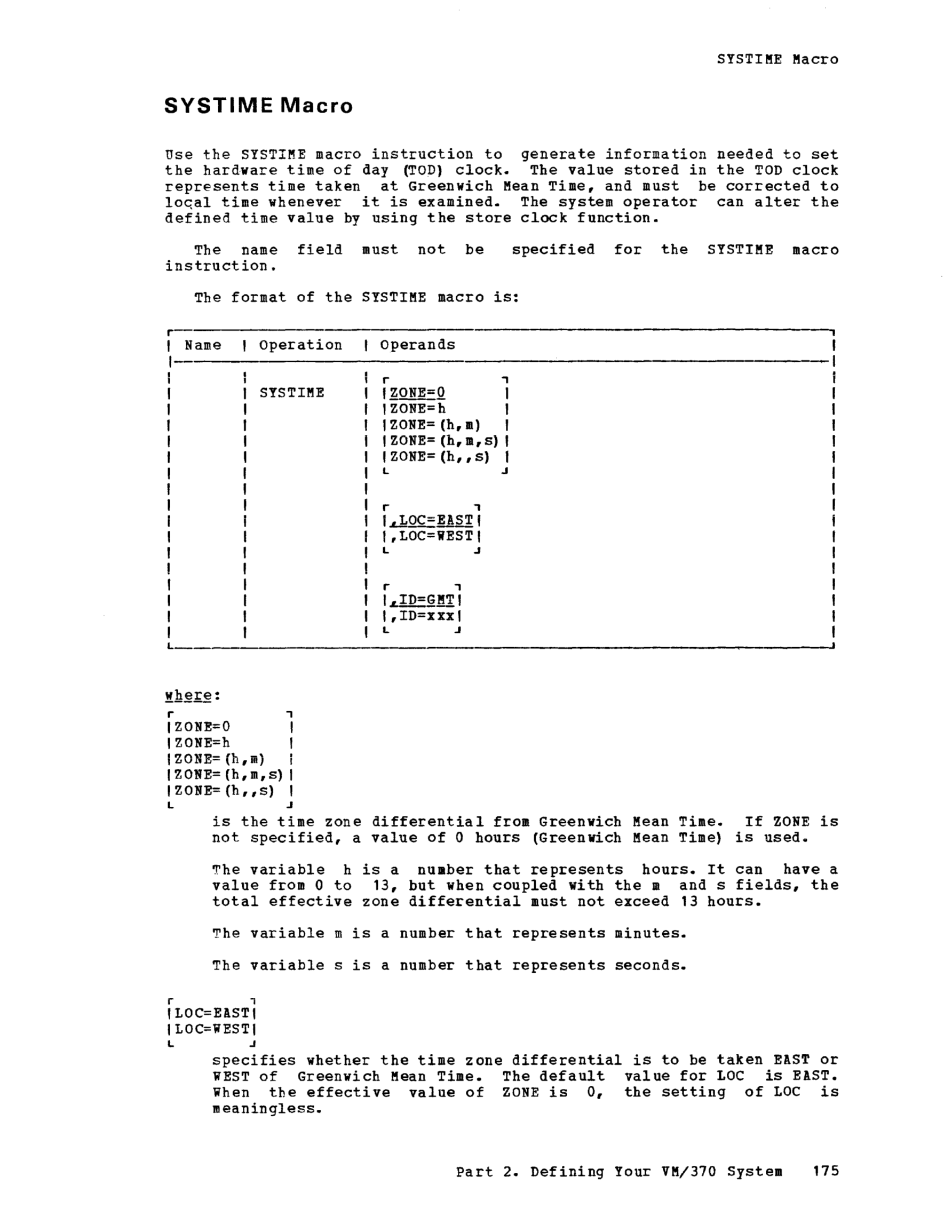 SYSTIME Macro

SYSTIME Macro

Use the SYSTIME macro instruction to generate information needed to set the hardware time of day (TOD) clock. The value stored in the TOD clock represents time taken at Greenwich Mean Time, and must be corrected to local time whenever it is examined. The system operator can alter the defined time value by using the store clock function.

The name field must not be specified for the SYSTIME macro instruction.

The format of the SYSTIME macro is:

| Name | Operation | Operands |
|---|---|---|
| | SYSTIME | ZONE=0<br>ZONE=h<br>ZONE=(h,m)<br>ZONE=(h,m,s)<br>ZONE=(h,,s)<br><br>,LOC=EAST<br>,LOC=WEST<br><br>,ID=GMT<br>,ID=xxx |

where:

ZONE=0
ZONE=h
ZONE=(h,m)
ZONE=(h,m,s)
ZONE=(h,,s)

is the time zone differential from Greenwich Mean Time. If ZONE is not specified, a value of 0 hours (Greenwich Mean Time) is used.

The variable h is a number that represents hours. It can have a value from 0 to 13, but when coupled with the m and s fields, the total effective zone differential must not exceed 13 hours.

The variable m is a number that represents minutes.

The variable s is a number that represents seconds.

LOC=EAST
LOC=WEST

specifies whether the time zone differential is to be taken EAST or WEST of Greenwich Mean Time. The default value for LOC is EAST. When the effective value of ZONE is 0, the setting of LOC is meaningless.

Part 2. Defining Your VM/370 System 175